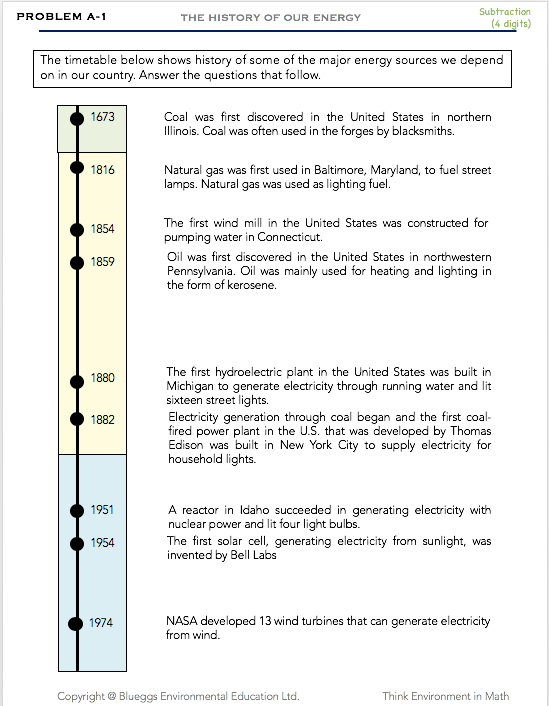 PROBLEM A-1

THE HISTORY OF OUR ENERGY

Subtraction (4 digits)

The timetable below shows history of some of the major energy sources we depend on in our country. Answer the questions that follow.

1673 Coal was first discovered in the United States in northern Illinois. Coal was often used in the forges by blacksmiths.

1816 Natural gas was first used in Baltimore, Maryland, to fuel street lamps. Natural gas was used as lighting fuel.

1854 The first wind mill in the United States was constructed for pumping water in Connecticut.

1859 Oil was first discovered in the United States in northwestern Pennsylvania. Oil was mainly used for heating and lighting in the form of kerosene.

1880 The first hydroelectric plant in the United States was built in Michigan to generate electricity through running water and lit sixteen street lights.

1882 Electricity generation through coal began and the first coal-fired power plant in the U.S. that was developed by Thomas Edison was built in New York City to supply electricity for household lights.

1951 A reactor in Idaho succeeded in generating electricity with nuclear power and lit four light bulbs.

1954 The first solar cell, generating electricity from sunlight, was invented by Bell Labs

1974 NASA developed 13 wind turbines that can generate electricity from wind.

Copyright @ Blueggs Environmental Education Ltd.

Think Environment in Math